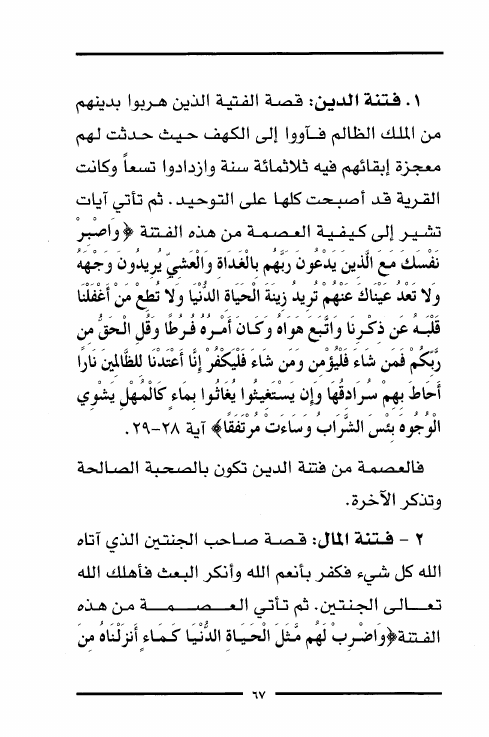 ١. فتنة الدين: قصة الفتية الذين هربوا بدينهم من الملك الظالم فآووا إلى الكهف حيث حدثت لهم معجزة إبقائهم فيه ثلاثمائة سنة وازدادوا تسعاً وكانت القرية قد أصبحت كلها على التوحيد. ثم تأتي آيات تشير إلى كيفية العصمة من هذه الفتنة ﴿وَاصْبِرْ نَفْسَكَ مَعَ الَّذِينَ يَدْعُونَ رَبَّهُم بِالْغَدَاةِ وَالْعَشِيِّ يُرِيدُونَ وَجْهَهُ وَلَا تَعْدُ عَيْنَاكَ عَنْهُمْ تُرِيدُ زِينَةَ الْحَيَاةِ الدُّنْيَا وَلَا تُطِعْ مَنْ أَغْفَلْنَا قَلْبَهُ عَن ذِكْرِنَا وَاتَّبَعَ هَوَاهُ وَكَانَ أَمْرُهُ فُرُطًا وَقُلِ الْحَقُّ مِن رَّبِّكُمْ فَمَن شَاءَ فَلْيُؤْمِن وَمَن شَاءَ فَلْيَكْفُرْ إِنَّا أَعْتَدْنَا لِلظَّالِمِينَ نَارًا أَحَاطَ بِهِمْ سُرَادِقُهَا وَإِن يَسْتَغِيثُوا يُغَاثُوا بِمَاءٍ كَالْمُهْلِ يَشْوِي الْوُجُوهَ بِئْسَ الشَّرَابُ وَسَاءَتْ مُرْتَفَقًا﴾ آية ٢٨-٢٩.

فالعصمة من فتنة الدين تكون بالصحبة الصالحة وتذكر الآخرة.

٢ - فتنة المال: قصة صاحب الجنتين الذي آتاه الله كل شيء فكفر بأنعم الله وأنكر البعث فأهلك الله تعالى الجنتين. ثم تأتي العصمة من هذه الفتنة﴿وَاضْرِبْ لَهُم مَّثَلَ الْحَيَاةِ الدُّنْيَا كَمَاءٍ أَنزَلْنَاهُ مِنَ

٦٧